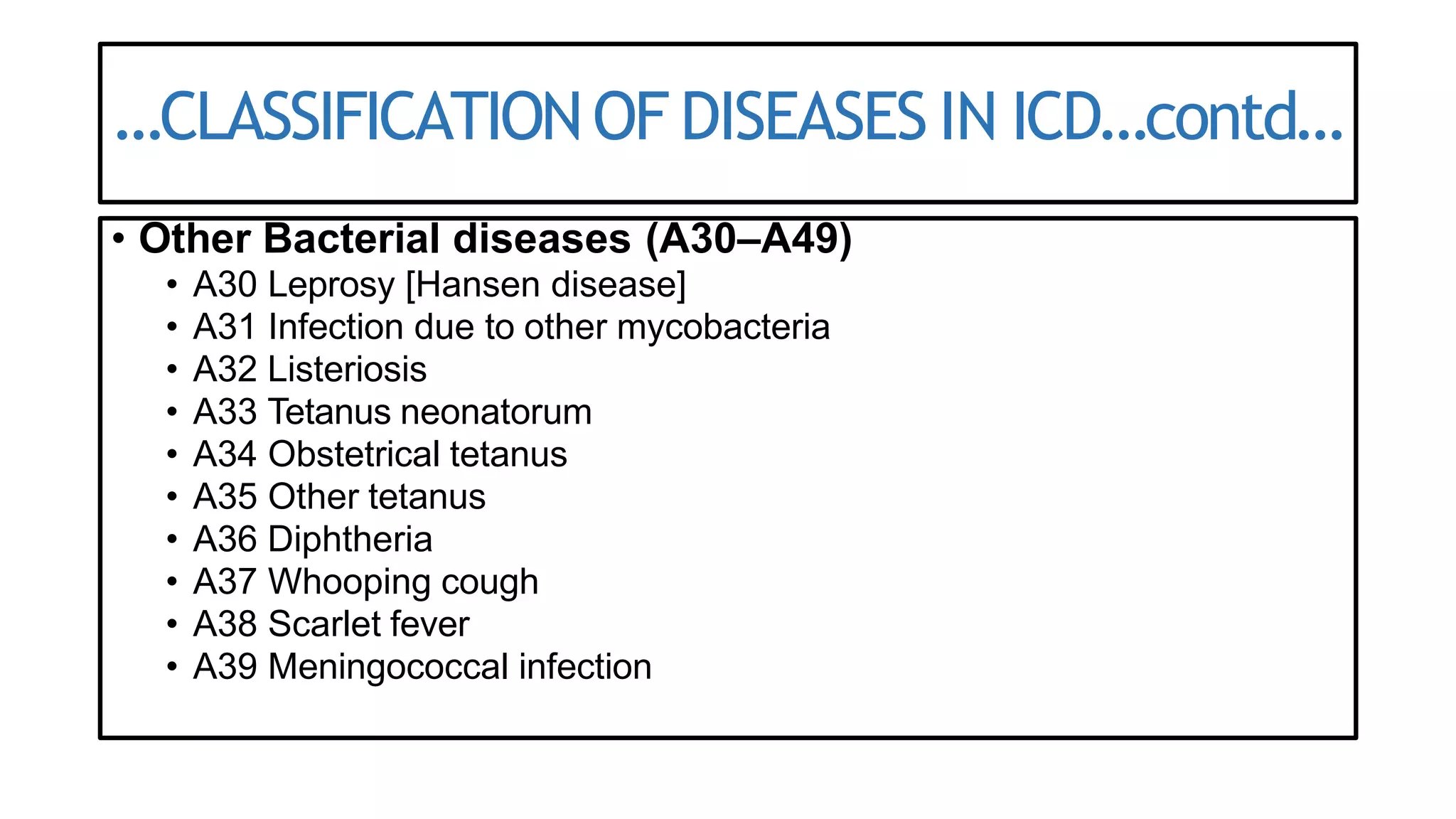 ...CLASSIFICATION OF DISEASES IN ICD...contd...

• Other Bacterial diseases (A30–A49)
• A30 Leprosy [Hansen disease]
• A31 Infection due to other mycobacteria
• A32 Listeriosis
• A33 Tetanus neonatorum
• A34 Obstetrical tetanus
• A35 Other tetanus
• A36 Diphtheria
• A37 Whooping cough
• A38 Scarlet fever
• A39 Meningococcal infection